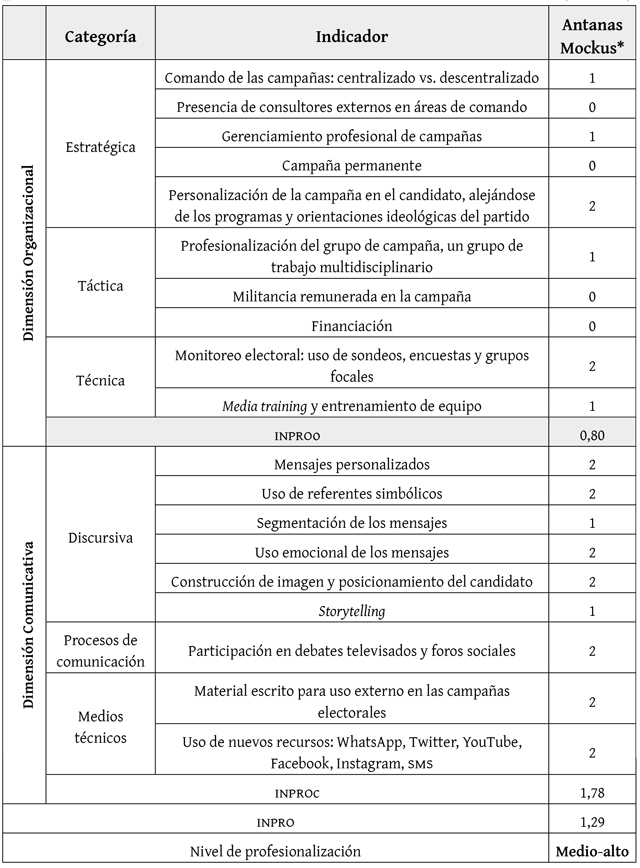 | | Categoría | Indicador | Antanas Mockus* |
|---|---|---|---|
| Dimensión Organizacional | Estratégica | Comando de las campañas: centralizado vs. descentralizado | 1 |
| | | Presencia de consultores externos en áreas de comando | 0 |
| | | Gerenciamiento profesional de campañas | 1 |
| | | Campaña permanente | 0 |
| | | Personalización de la campaña en el candidato, alejándose de los programas y orientaciones ideológicas del partido | 2 |
| | Táctica | Profesionalización del grupo de campaña, un grupo de trabajo multidisciplinario | 1 |
| | | Militancia remunerada en la campaña | 0 |
| | | Financiación | 0 |
| | Técnica | Monitoreo electoral: uso de sondeos, encuestas y grupos focales | 2 |
| | | Media training y entrenamiento de equipo | 1 |
| | INPROO | | 0,80 |
| Dimensión Comunicativa | Discursiva | Mensajes personalizados | 2 |
| | | Uso de referentes simbólicos | 2 |
| | | Segmentación de los mensajes | 1 |
| | | Uso emocional de los mensajes | 2 |
| | | Construcción de imagen y posicionamiento del candidato | 2 |
| | | Storytelling | 1 |
| | Procesos de comunicación | Participación en debates televisados y foros sociales | 2 |
| | Medios técnicos | Material escrito para uso externo en las campañas electorales | 2 |
| | | Uso de nuevos recursos: WhatsApp, Twitter, YouTube, Facebook, Instagram, SMS | 2 |
| | INPROC | | 1,78 |
| INPRO | | | 1,29 |
| Nivel de profesionalización | | | Medio-alto |